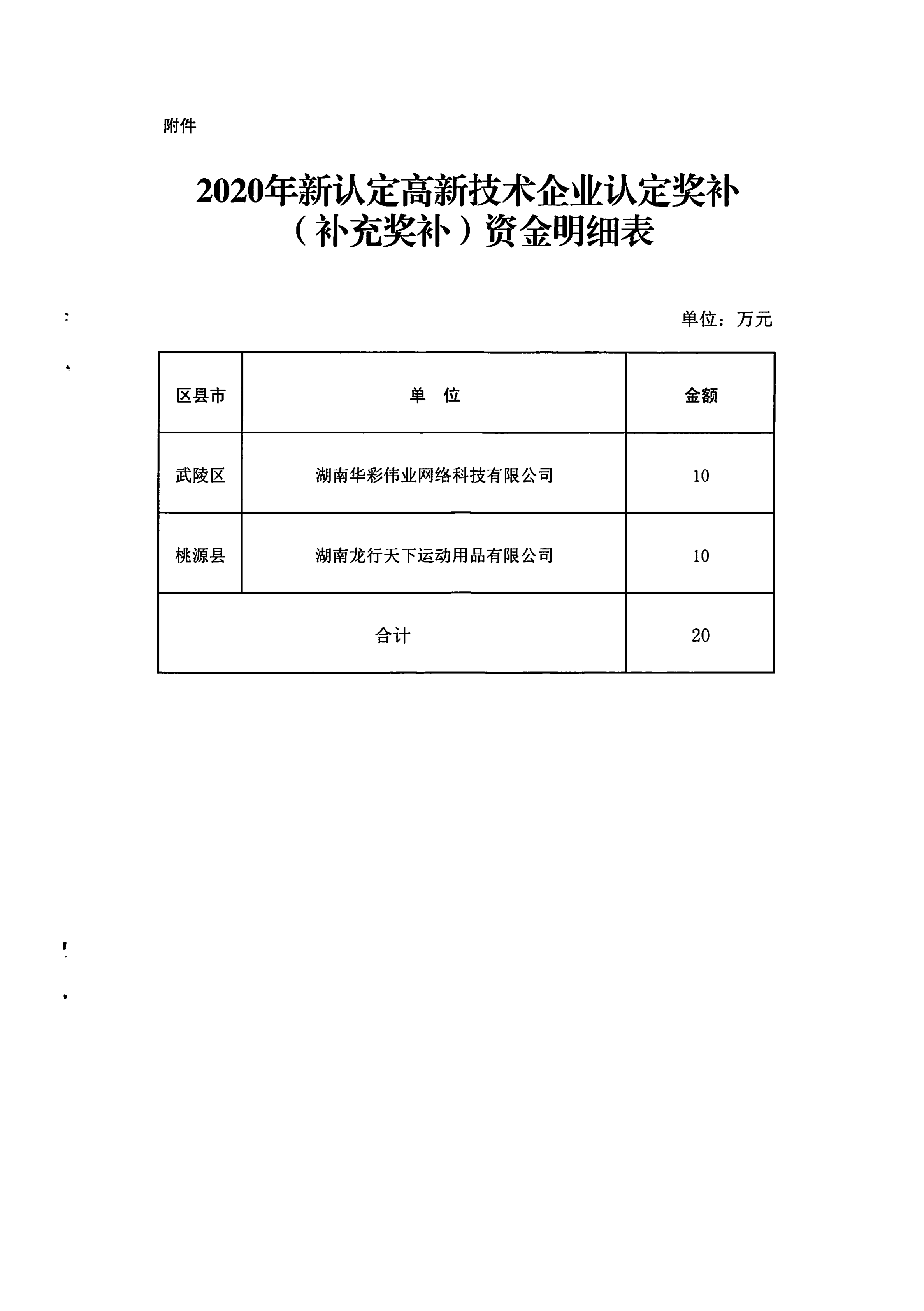 附件

2020年新认定高新技术企业认定奖补（补充奖补）资金明细表

单位：万元

| 区县市 | 单　位 | 金额 |
|---|---|---|
| 武陵区 | 湖南华彩伟业网络科技有限公司 | 10 |
| 桃源县 | 湖南龙行天下运动用品有限公司 | 10 |
| 合计 | | 20 |